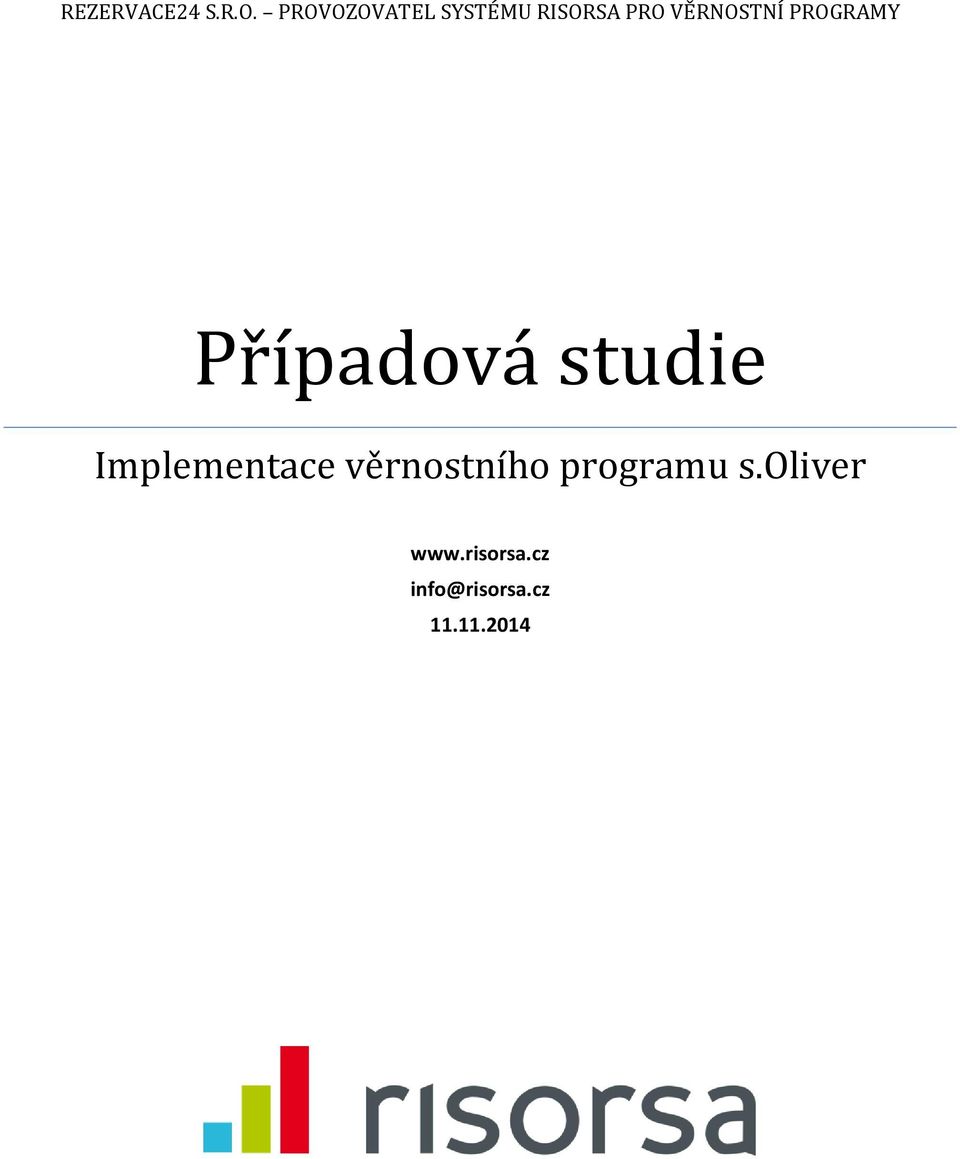 REZERVACE24 S.R.O. – PROVOZOVATEL SYSTÉMU RISORSA PRO VĚRNOSTNÍ PROGRAMY

Případová studie

Implementace věrnostního programu s.Oliver

www.risorsa.cz
info@risorsa.cz
11.11.2014

risorsa